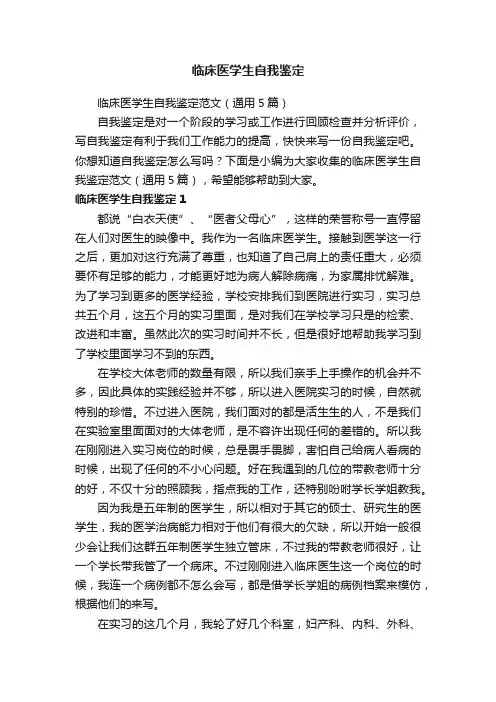 临床医学生自我鉴定

临床医学生自我鉴定范文（通用5篇）

自我鉴定是对一个阶段的学习或工作进行回顾检查并分析评价，写自我鉴定有利于我们工作能力的提高，快快来写一份自我鉴定吧。你想知道自我鉴定怎么写吗？下面是小编为大家收集的临床医学生自我鉴定范文（通用5篇），希望能够帮助到大家。

临床医学生自我鉴定1

都说“白衣天使”、“医者父母心”，这样的荣誉称号一直停留在人们对医生的映像中。我作为一名临床医学生。接触到医学这一行之后，更加对这行充满了尊重，也知道了自己肩上的责任重大，必须要怀有足够的能力，才能更好地为病人解除病痛，为家属排忧解难。为了学习到更多的医学经验，学校安排我们到医院进行实习，实习总共五个月，这五个月的实习里面，是对我们在学校学习只是的检索、改进和丰富。虽然此次的实习时间并不长，但是很好地帮助我学习到了学校里面学习不到的东西。

在学校大体老师的数量有限，所以我们亲手上手操作的机会并不多，因此具体的实践经验并不够，所以进入医院实习的时候，自然就特别的珍惜。不过进入医院，我们面对的都是活生生的人，不是我们在实验室里面面对的大体老师，是不容许出现任何的差错的。所以我在刚刚进入实习岗位的时候，总是畏手畏脚，害怕自己给病人看病的时候，出现了任何的不小心问题。好在我遇到的几位的带教老师十分的好，不仅十分的照顾我，指点我的工作，还特别吩咐学长学姐教我。

因为我是五年制的医学生，所以相对于其它的硕士、研究生的医学生，我的医学治病能力相对于他们有很大的欠缺，所以开始一般很少会让我们这群五年制医学生独立管床，不过我的带教老师很好，让一个学长带我管了一个病床。不过刚刚进入临床医生这一个岗位的时候，我连一个病例都不怎么会写，都是借学长学姐的病例档案来模仿，根据他们的来写。

在实习的这几个月，我轮了好几个科室，妇产科、内科、外科、